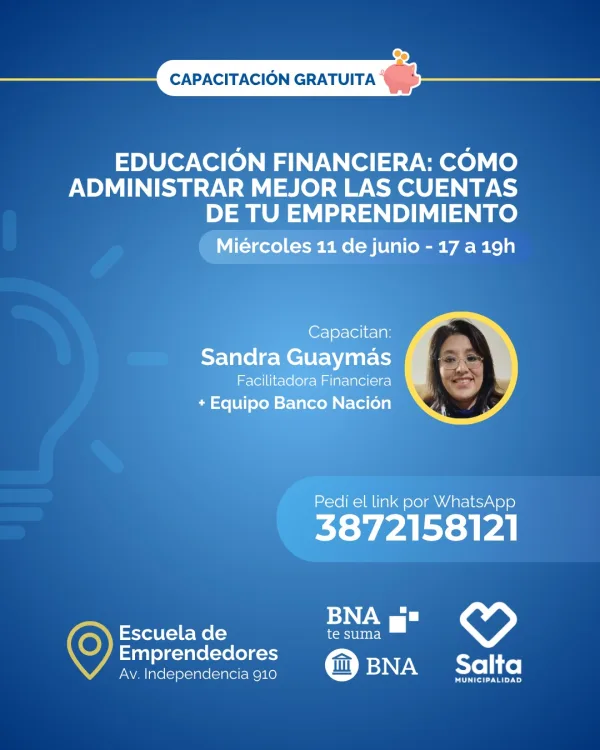 CAPACITACIÓN GRATUITA

EDUCACIÓN FINANCIERA: CÓMO ADMINISTRAR MEJOR LAS CUENTAS DE TU EMPRENDIMIENTO

Miércoles 11 de junio - 17 a 19h

Capacitan:
Sandra Guaymás
Facilitadora Financiera
+ Equipo Banco Nación

Pedi el link por WhatsApp
3872158121

Escuela de Emprendedores
Av. Independencia 910

BNA te suma

BNA

Salta
MUNICIPALIDAD